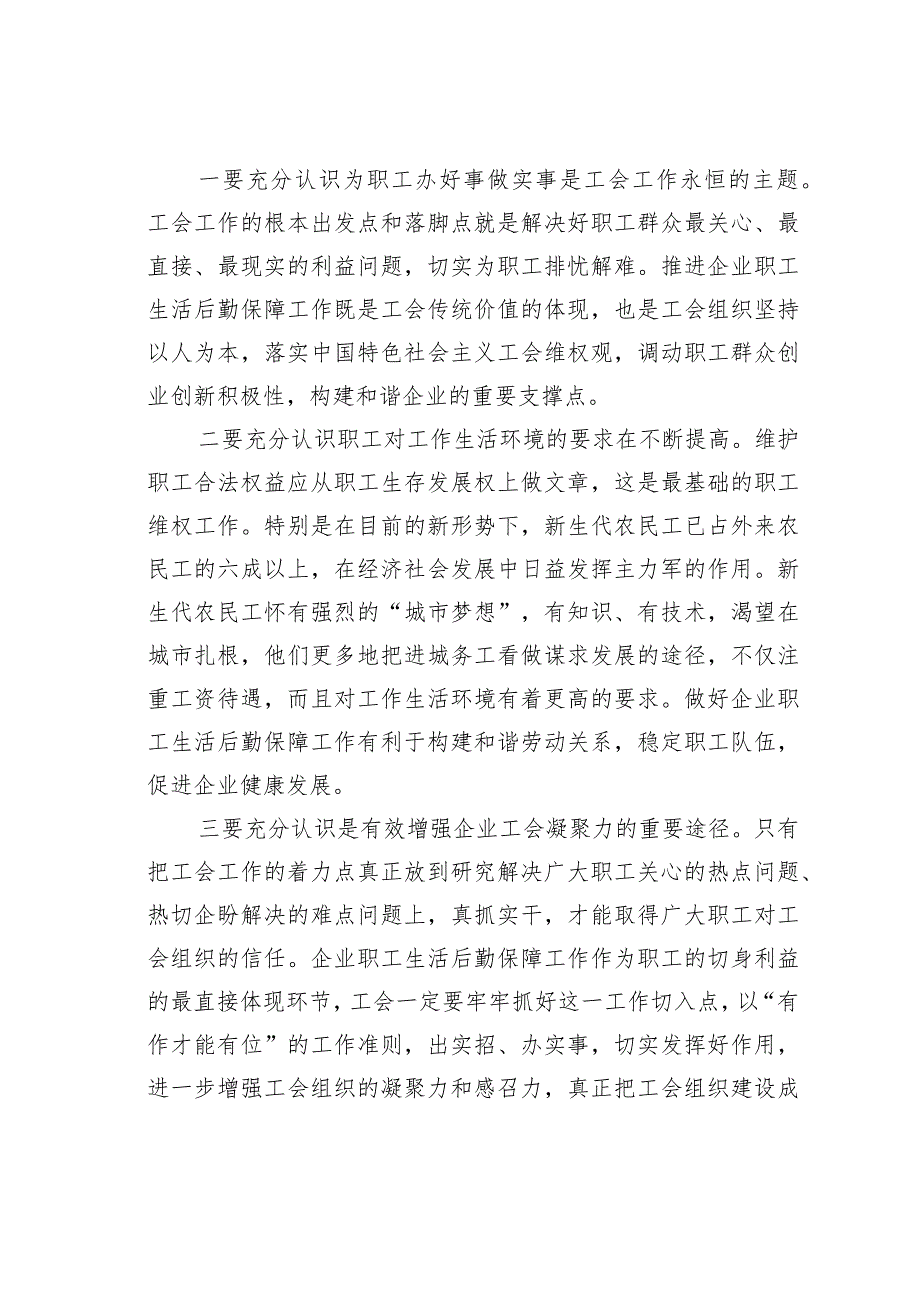 一要充分认识为职工办好事做实事是工会工作永恒的主题。工会工作的根本出发点和落脚点就是解决好职工群众最关心、最直接、最现实的利益问题，切实为职工排忧解难。推进企业职工生活后勤保障工作既是工会传统价值的体现，也是工会组织坚持以人为本，落实中国特色社会主义工会维权观，调动职工群众创业创新积极性，构建和谐企业的重要支撑点。

二要充分认识职工对工作生活环境的要求在不断提高。维护职工合法权益应从职工生存发展权上做文章，这是最基础的职工维权工作。特别是在目前的新形势下，新生代农民工已占外来农民工的六成以上，在经济社会发展中日益发挥主力军的作用。新生代农民工怀有强烈的“城市梦想”，有知识、有技术，渴望在城市扎根，他们更多地把进城务工看做谋求发展的途径，不仅注重工资待遇，而且对工作生活环境有着更高的要求。做好企业职工生活后勤保障工作有利于构建和谐劳动关系，稳定职工队伍，促进企业健康发展。

三要充分认识是有效增强企业工会凝聚力的重要途径。只有把工会工作的着力点真正放到研究解决广大职工关心的热点问题、热切企盼解决的难点问题上，真抓实干，才能取得广大职工对工会组织的信任。企业职工生活后勤保障工作作为职工的切身利益的最直接体现环节，工会一定要牢牢抓好这一工作切入点，以“有作才能有位”的工作准则，出实招、办实事，切实发挥好作用，进一步增强工会组织的凝聚力和感召力，真正把工会组织建设成